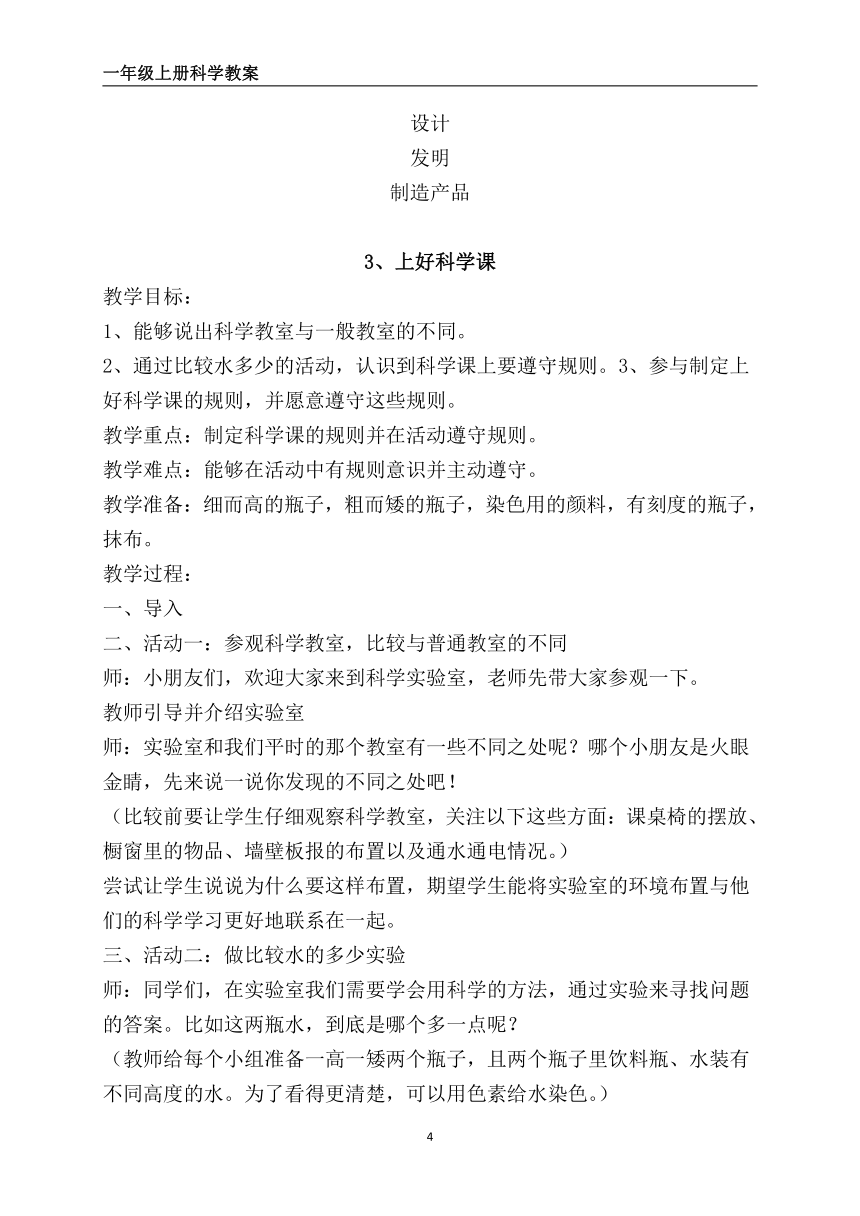 一年级上册科学教案

设计
发明
制造产品

3、上好科学课

教学目标：
1、能够说出科学教室与一般教室的不同。
2、通过比较水多少的活动，认识到科学课上要遵守规则。3、参与制定上好科学课的规则，并愿意遵守这些规则。
教学重点：制定科学课的规则并在活动遵守规则。
教学难点：能够在活动中有规则意识并主动遵守。
教学准备：细而高的瓶子，粗而矮的瓶子，染色用的颜料，有刻度的瓶子，抹布。
教学过程：
一、导入
二、活动一：参观科学教室，比较与普通教室的不同
师：小朋友们，欢迎大家来到科学实验室，老师先带大家参观一下。
教师引导并介绍实验室
师：实验室和我们平时的那个教室有一些不同之处呢？哪个小朋友是火眼金睛，先来说一说你发现的不同之处吧！
（比较前要让学生仔细观察科学教室，关注以下这些方面：课桌椅的摆放、橱窗里的物品、墙壁板报的布置以及通水通电情况。）
尝试让学生说说为什么要这样布置，期望学生能将实验室的环境布置与他们的科学学习更好地联系在一起。
三、活动二：做比较水的多少实验
师：同学们，在实验室我们需要学会用科学的方法，通过实验来寻找问题的答案。比如这两瓶水，到底是哪个多一点呢？
（教师给每个小组准备一高一矮两个瓶子，且两个瓶子里饮料瓶、水装有不同高度的水。为了看得更清楚，可以用色素给水染色。）

4